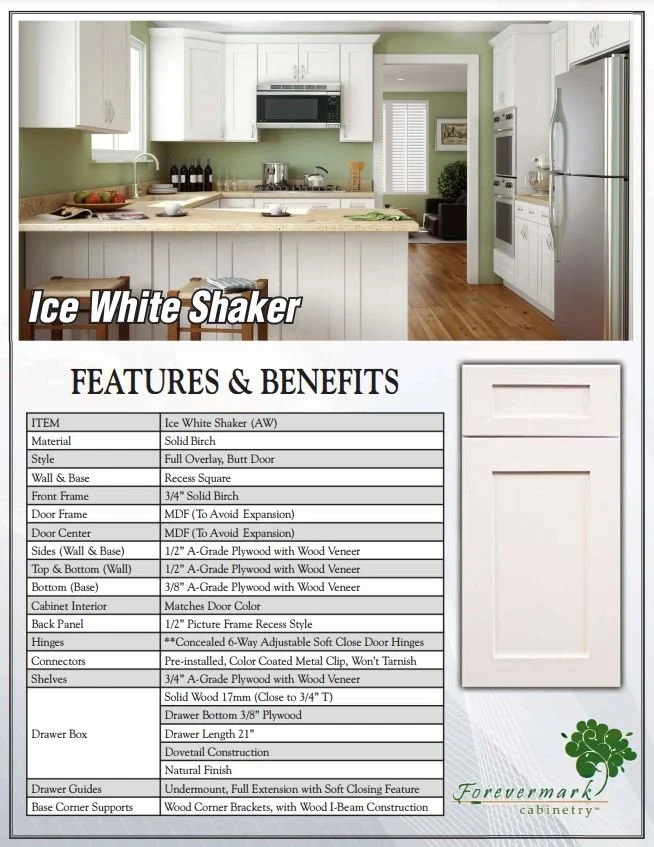 Ice White Shaker

FEATURES & BENEFITS

| ITEM | Ice White Shaker (AW) |
|---|---|
| Material | Solid Birch |
| Style | Full Overlay, Butt Door |
| Wall & Base | Recess Square |
| Front Frame | 3/4" Solid Birch |
| Door Frame | MDF (To Avoid Expansion) |
| Door Center | MDF (To Avoid Expansion) |
| Sides (Wall & Base) | 1/2" A-Grade Plywood with Wood Veneer |
| Top & Bottom (Wall) | 1/2" A-Grade Plywood with Wood Veneer |
| Bottom (Base) | 3/8" A-Grade Plywood with Wood Veneer |
| Cabinet Interior | Matches Door Color |
| Back Panel | 1/2" Picture Frame Recess Style |
| Hinges | **Concealed 6-Way Adjustable Soft Close Door Hinges |
| Connectors | Pre-installed, Color Coated Metal Clip, Won't Tarnish |
| Shelves | 3/4" A-Grade Plywood with Wood Veneer |
| Drawer Box | Solid Wood 17mm (Close to 3/4" T) |
| | Drawer Bottom 3/8" Plywood |
| | Drawer Length 21" |
| | Dovetail Construction |
| | Natural Finish |
| Drawer Guides | Undermount, Full Extension with Soft Closing Feature |
| Base Corner Supports | Wood Corner Brackets, with Wood I-Beam Construction |

Forevermark cabinetry™